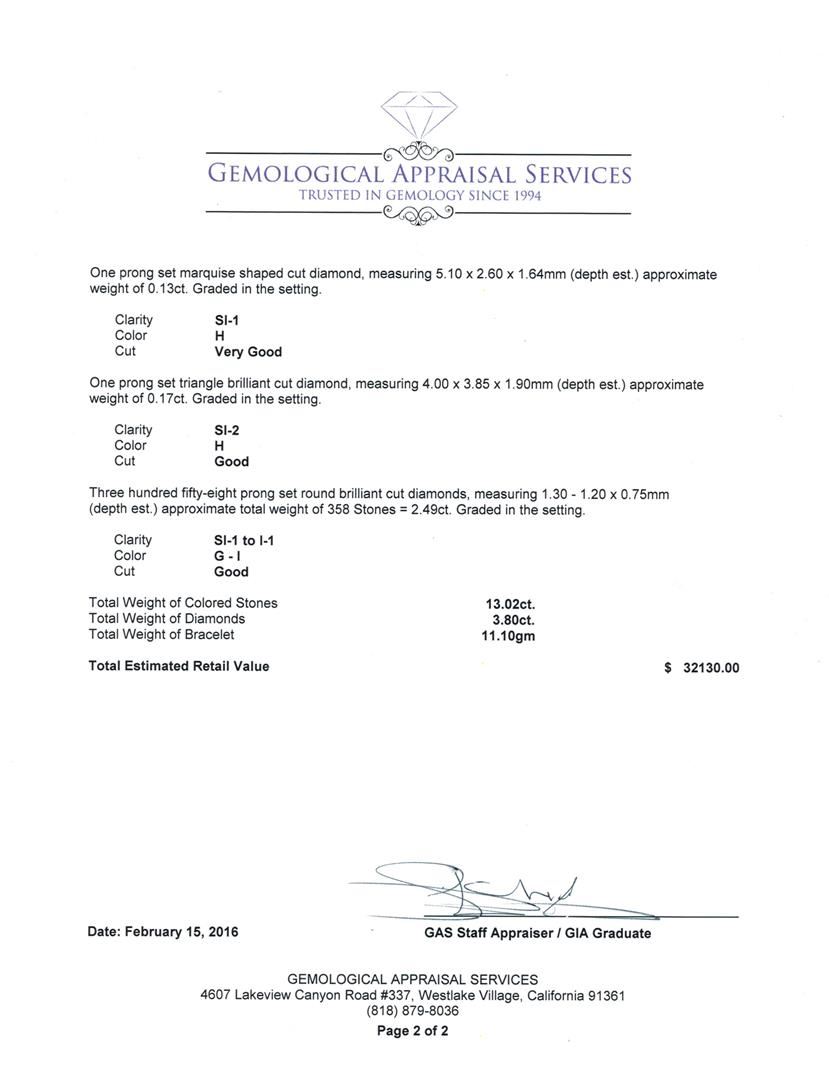 GEMOLOGICAL APPRAISAL SERVICES
TRUSTED IN GEMOLOGY SINCE 1994

One prong set marquise shaped cut diamond, measuring 5.10 x 2.60 x 1.64mm (depth est.) approximate weight of 0.13ct. Graded in the setting.

| Clarity | SI-1 |
|---|---|
| Color | H |
| Cut | Very Good |

One prong set triangle brilliant cut diamond, measuring 4.00 x 3.85 x 1.90mm (depth est.) approximate weight of 0.17ct. Graded in the setting.

| Clarity | SI-2 |
|---|---|
| Color | H |
| Cut | Good |

Three hundred fifty-eight prong set round brilliant cut diamonds, measuring 1.30 - 1.20 x 0.75mm (depth est.) approximate total weight of 358 Stones = 2.49ct. Graded in the setting.

| Clarity | SI-1 to I-1 |
|---|---|
| Color | G - I |
| Cut | Good |

| Total Weight of Colored Stones | 13.02ct. |
|---|---|
| Total Weight of Diamonds | 3.80ct. |
| Total Weight of Bracelet | 11.10gm |

Total Estimated Retail Value $ 32130.00

Date: February 15, 2016

GAS Staff Appraiser / GIA Graduate

GEMOLOGICAL APPRAISAL SERVICES
4607 Lakeview Canyon Road #337, Westlake Village, California 91361
(818) 879-8036
Page 2 of 2